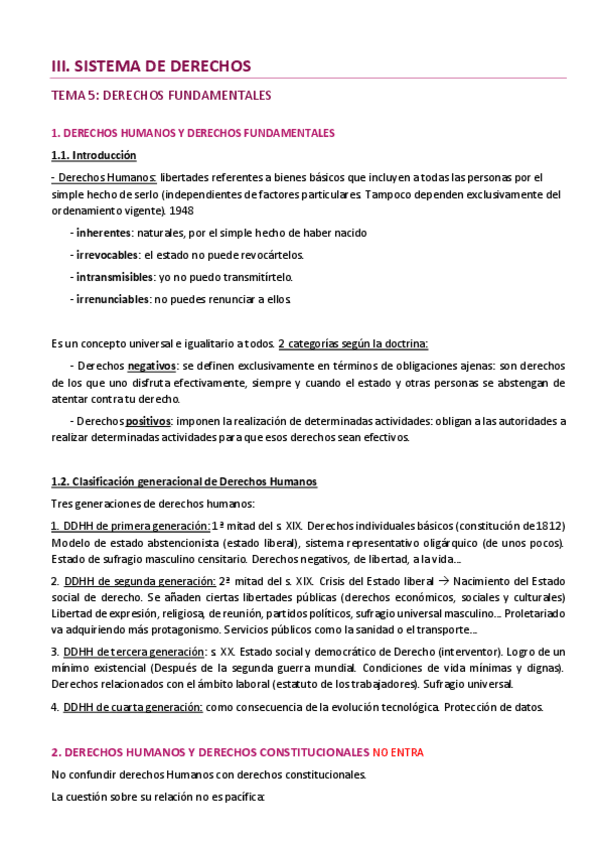 III. SISTEMA DE DERECHOS

TEMA 5: DERECHOS FUNDAMENTALES

1. DERECHOS HUMANOS Y DERECHOS FUNDAMENTALES

1.1. Introducción

- Derechos Humanos: libertades referentes a bienes básicos que incluyen a todas las personas por el simple hecho de serlo (independientes de factores particulares. Tampoco dependen exclusivamente del ordenamiento vigente). 1948

- inherentes: naturales, por el simple hecho de haber nacido

- irrevocables: el estado no puede revocártelos.

- intransmisibles: yo no puedo transmitírtelo.

- irrenunciables: no puedes renunciar a ellos.

Es un concepto universal e igualitario a todos. 2 categorías según la doctrina:

- Derechos negativos: se definen exclusivamente en términos de obligaciones ajenas: son derechos de los que uno disfruta efectivamente, siempre y cuando el estado y otras personas se abstengan de atentar contra tu derecho.

- Derechos positivos: imponen la realización de determinadas actividades: obligan a las autoridades a realizar determinadas actividades para que esos derechos sean efectivos.

1.2. Clasificación generacional de Derechos Humanos

Tres generaciones de derechos humanos:

1. DDHH de primera generación: 1ª mitad del s. XIX. Derechos individuales básicos (constitución de 1812) Modelo de estado abstencionista (estado liberal), sistema representativo oligárquico (de unos pocos). Estado de sufragio masculino censitario. Derechos negativos, de libertad, a la vida...

2. DDHH de segunda generación: 2ª mitad del s. XIX. Crisis del Estado liberal → Nacimiento del Estado social de derecho. Se añaden ciertas libertades públicas (derechos económicos, sociales y culturales) Libertad de expresión, religiosa, de reunión, partidos políticos, sufragio universal masculino... Proletariado va adquiriendo más protagonismo. Servicios públicos como la sanidad o el transporte...

3. DDHH de tercera generación: s. XX. Estado social y democrático de Derecho (interventor). Logro de un mínimo existencial (Después de la segunda guerra mundial. Condiciones de vida mínimas y dignas). Derechos relacionados con el ámbito laboral (estatuto de los trabajadores). Sufragio universal.

4. DDHH de cuarta generación: como consecuencia de la evolución tecnológica. Protección de datos.

2. DERECHOS HUMANOS Y DERECHOS CONSTITUCIONALES NO ENTRA

No confundir derechos Humanos con derechos constitucionales.

La cuestión sobre su relación no es pacífica: